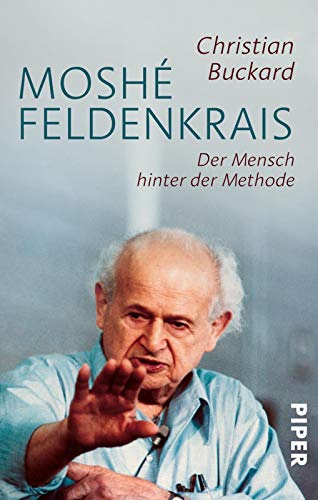 Christian Buckard

MOSHÉ FELDENKRAIS

Der Mensch hinter der Methode

PIPER